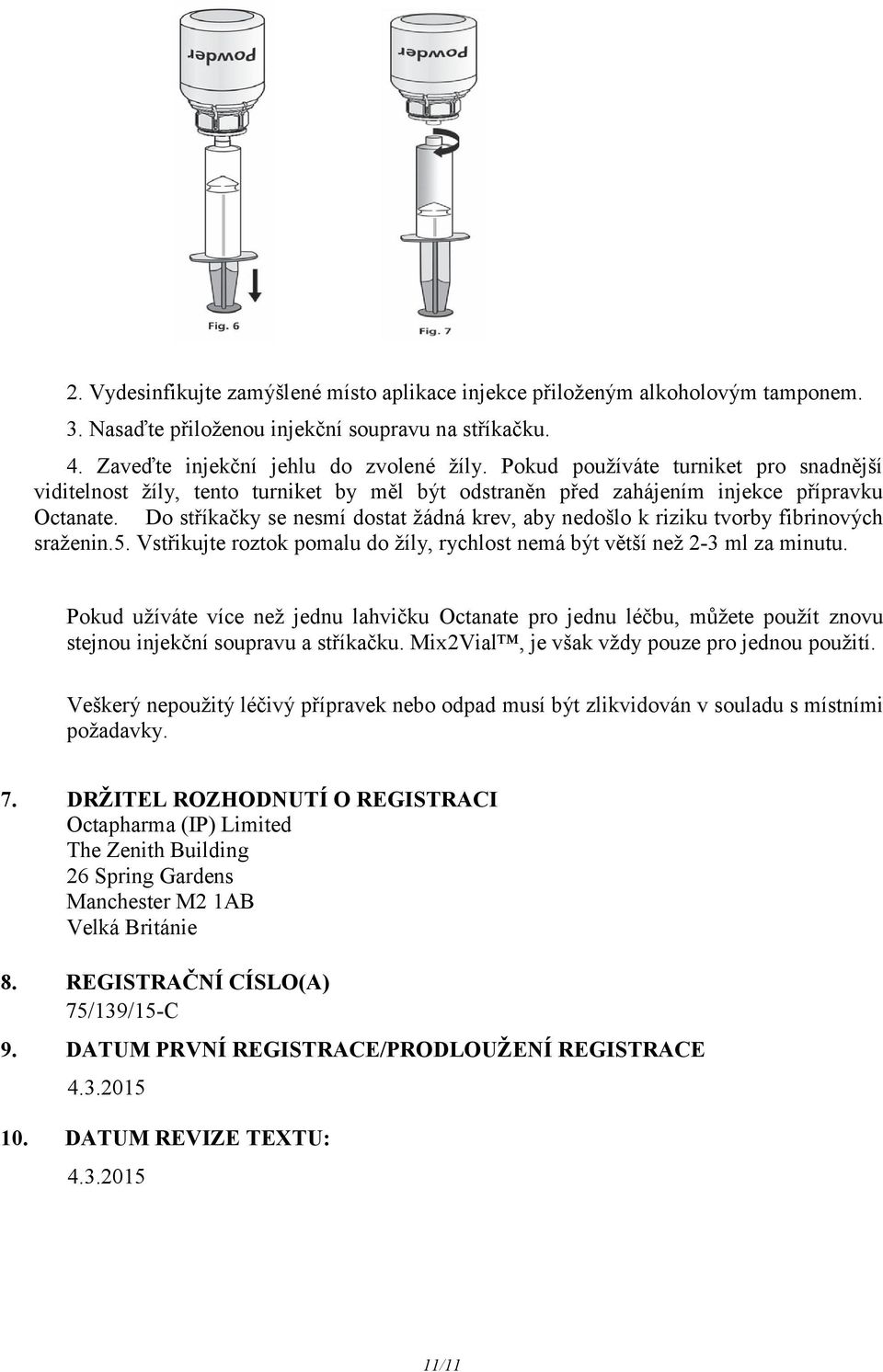 powder

powder

Fig. 6

Fig. 7

2. Vydesinfikujte zamýšlené místo aplikace injekce přiloženým alkoholovým tamponem.

3. Nasaďte přiloženou injekční soupravu na stříkačku.

4. Zaveďte injekční jehlu do zvolené žíly. Pokud používáte turniket pro snadnější viditelnost žíly, tento turniket by měl být odstraněn před zahájením injekce přípravku Octanate. Do stříkačky se nesmí dostat žádná krev, aby nedošlo k riziku tvorby fibrinových sraženin.5. Vstřikujte roztok pomalu do žíly, rychlost nemá být větší než 2-3 ml za minutu.

Pokud užíváte více než jednu lahvičku Octanate pro jednu léčbu, můžete použít znovu stejnou injekční soupravu a stříkačku. Mix2Vial™, je však vždy pouze pro jednou použití.

Veškerý nepoužitý léčivý přípravek nebo odpad musí být zlikvidován v souladu s místními požadavky.

7. DRŽITEL ROZHODNUTÍ O REGISTRACI
Octapharma (IP) Limited
The Zenith Building
26 Spring Gardens
Manchester M2 1AB
Velká Británie

8. REGISTRAČNÍ CÍSLO(A)
75/139/15-C

9. DATUM PRVNÍ REGISTRACE/PRODLOUŽENÍ REGISTRACE
4.3.2015

10. DATUM REVIZE TEXTU:
4.3.2015

11/11